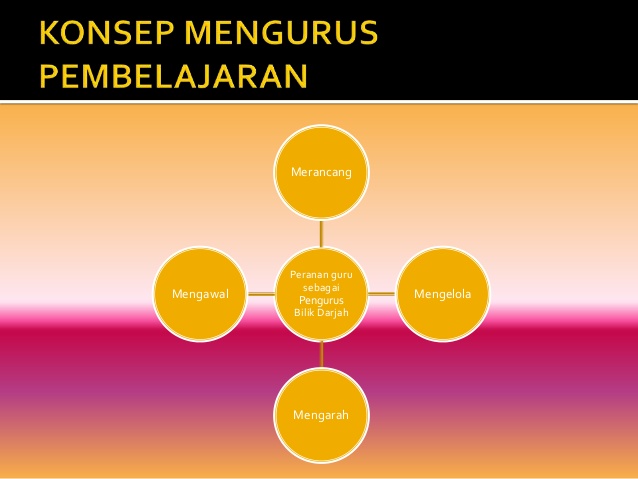 KONSEP MENGURUS PEMBELAJARAN

Merancang

Mengawal

Peranan guru sebagai Pengurus Bilik Darjah

Mengelola

Mengarah